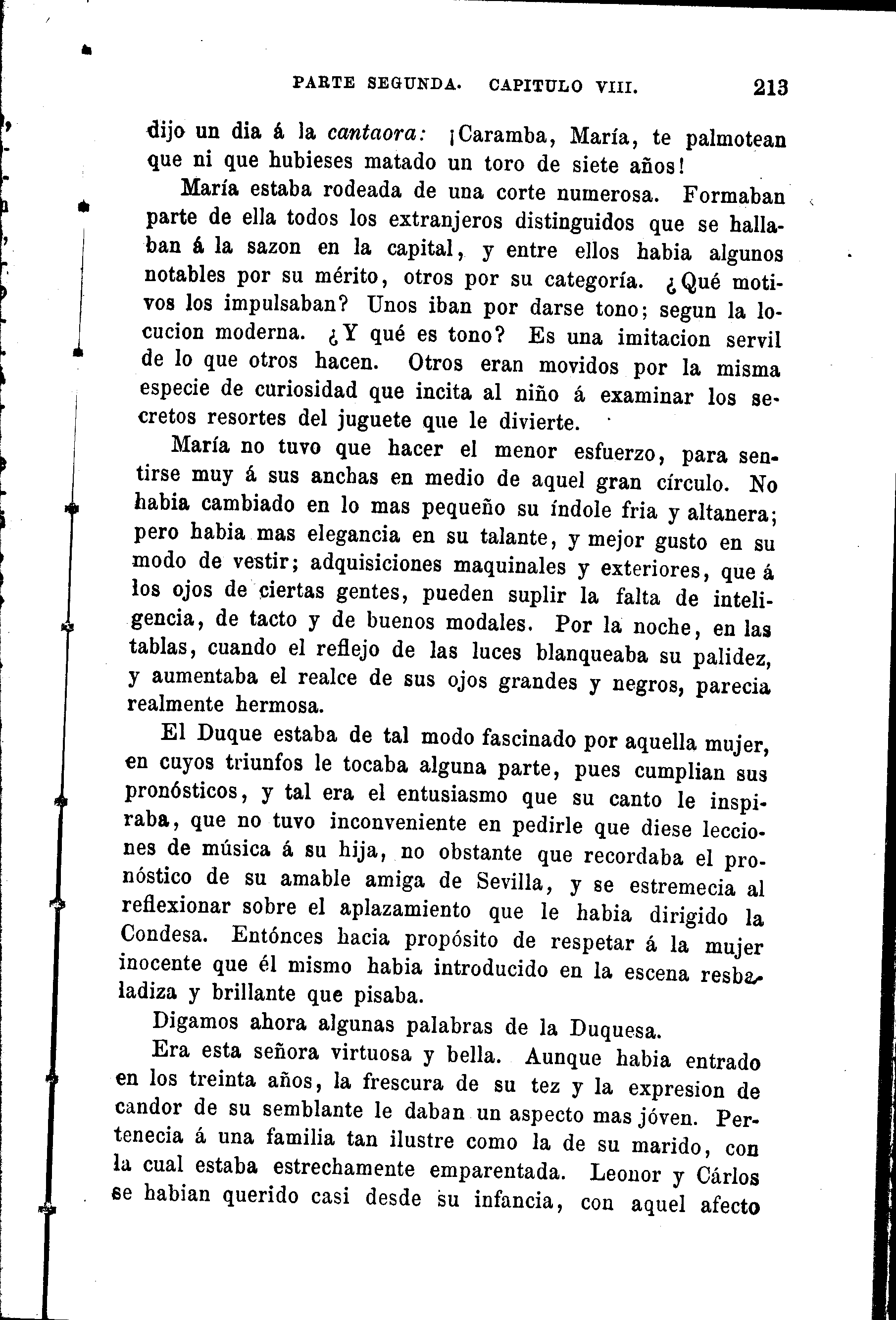 PARTE SEGUNDA. CAPITULO VIII. 213

dijo un dia á la cantaora: ¡Caramba, María, te palmotean que ni que hubieses matado un toro de siete años!

María estaba rodeada de una corte numerosa. Formaban parte de ella todos los extranjeros distinguidos que se hallaban á la sazon en la capital, y entre ellos habia algunos notables por su mérito, otros por su categoría. ¿Qué motivos los impulsaban? Unos iban por darse tono; segun la locucion moderna. ¿Y qué es tono? Es una imitacion servil de lo que otros hacen. Otros eran movidos por la misma especie de curiosidad que incita al niño á examinar los secretos resortes del juguete que le divierte.

María no tuvo que hacer el menor esfuerzo, para sentirse muy á sus anchas en medio de aquel gran círculo. No habia cambiado en lo mas pequeño su índole fria y altanera; pero habia mas elegancia en su talante, y mejor gusto en su modo de vestir; adquisiciones maquinales y exteriores, que á los ojos de ciertas gentes, pueden suplir la falta de inteligencia, de tacto y de buenos modales. Por la noche, en las tablas, cuando el reflejo de las luces blanqueaba su palidez, y aumentaba el realce de sus ojos grandes y negros, parecia realmente hermosa.

El Duque estaba de tal modo fascinado por aquella mujer, en cuyos triunfos le tocaba alguna parte, pues cumplian sus pronósticos, y tal era el entusiasmo que su canto le inspiraba, que no tuvo inconveniente en pedirle que diese lecciones de música á su hija, no obstante que recordaba el pronóstico de su amable amiga de Sevilla, y se estremecia al reflexionar sobre el aplazamiento que le habia dirigido la Condesa. Entónces hacia propósito de respetar á la mujer inocente que él mismo habia introducido en la escena resbaladiza y brillante que pisaba.

Digamos ahora algunas palabras de la Duquesa.

Era esta señora virtuosa y bella. Aunque habia entrado en los treinta años, la frescura de su tez y la expresion de candor de su semblante le daban un aspecto mas jóven. Pertenecia á una familia tan ilustre como la de su marido, con la cual estaba estrechamente emparentada. Leonor y Cárlos se habian querido casi desde su infancia, con aquel afecto